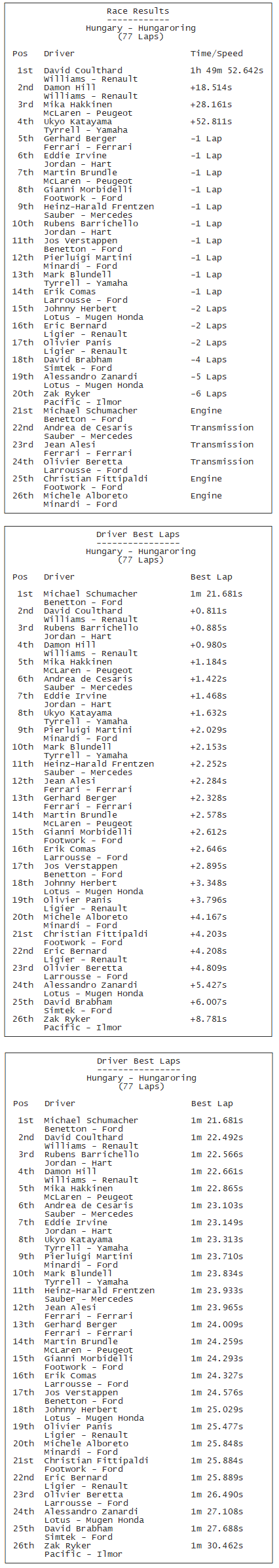 Race Results
------------
Hungary - Hungaroring
(77 Laps)

| Pos | Driver | Time/Speed |
|---|---|---|
| 1st | David Coulthard<br>Williams - Renault | 1h 49m 52.642s |
| 2nd | Damon Hill<br>Williams - Renault | +18.514s |
| 3rd | Mika Hakkinen<br>McLaren - Peugeot | +28.161s |
| 4th | Ukyo Katayama<br>Tyrrell - Yamaha | +52.811s |
| 5th | Gerhard Berger<br>Ferrari - Ferrari | -1 Lap |
| 6th | Eddie Irvine<br>Jordan - Hart | -1 Lap |
| 7th | Martin Brundle<br>McLaren - Peugeot | -1 Lap |
| 8th | Gianni Morbidelli<br>Footwork - Ford | -1 Lap |
| 9th | Heinz-Harald Frentzen<br>Sauber - Mercedes | -1 Lap |
| 10th | Rubens Barrichello<br>Jordan - Hart | -1 Lap |
| 11th | Jos Verstappen<br>Benetton - Ford | -1 Lap |
| 12th | Pierluigi Martini<br>Minardi - Ford | -1 Lap |
| 13th | Mark Blundell<br>Tyrrell - Yamaha | -1 Lap |
| 14th | Erik Comas<br>Larrousse - Ford | -1 Lap |
| 15th | Johnny Herbert<br>Lotus - Mugen Honda | -2 Laps |
| 16th | Eric Bernard<br>Ligier - Renault | -2 Laps |
| 17th | Olivier Panis<br>Ligier - Renault | -2 Laps |
| 18th | David Brabham<br>Simtek - Ford | -4 Laps |
| 19th | Alessandro Zanardi<br>Lotus - Mugen Honda | -5 Laps |
| 20th | Zak Ryker<br>Pacific - Ilmor | -6 Laps |
| 21st | Michael Schumacher<br>Benetton - Ford | Engine |
| 22nd | Andrea de Cesaris<br>Sauber - Mercedes | Transmission |
| 23rd | Jean Alesi<br>Ferrari - Ferrari | Transmission |
| 24th | Olivier Beretta<br>Larrousse - Ford | Transmission |
| 25th | Christian Fittipaldi<br>Footwork - Ford | Engine |
| 26th | Michele Alboreto<br>Minardi - Ford | Engine |

Driver Best Laps
----------------
Hungary - Hungaroring
(77 Laps)

| Pos | Driver | Best Lap |
|---|---|---|
| 1st | Michael Schumacher<br>Benetton - Ford | 1m 21.681s |
| 2nd | David Coulthard<br>Williams - Renault | +0.811s |
| 3rd | Rubens Barrichello<br>Jordan - Hart | +0.885s |
| 4th | Damon Hill<br>Williams - Renault | +0.980s |
| 5th | Mika Hakkinen<br>McLaren - Peugeot | +1.184s |
| 6th | Andrea de Cesaris<br>Sauber - Mercedes | +1.422s |
| 7th | Eddie Irvine<br>Jordan - Hart | +1.468s |
| 8th | Ukyo Katayama<br>Tyrrell - Yamaha | +1.632s |
| 9th | Pierluigi Martini<br>Minardi - Ford | +2.029s |
| 10th | Mark Blundell<br>Tyrrell - Yamaha | +2.153s |
| 11th | Heinz-Harald Frentzen<br>Sauber - Mercedes | +2.252s |
| 12th | Jean Alesi<br>Ferrari - Ferrari | +2.284s |
| 13th | Gerhard Berger<br>Ferrari - Ferrari | +2.328s |
| 14th | Martin Brundle<br>McLaren - Peugeot | +2.578s |
| 15th | Gianni Morbidelli<br>Footwork - Ford | +2.612s |
| 16th | Erik Comas<br>Larrousse - Ford | +2.646s |
| 17th | Jos Verstappen<br>Benetton - Ford | +2.895s |
| 18th | Johnny Herbert<br>Lotus - Mugen Honda | +3.348s |
| 19th | Olivier Panis<br>Ligier - Renault | +3.796s |
| 20th | Michele Alboreto<br>Minardi - Ford | +4.167s |
| 21st | Christian Fittipaldi<br>Footwork - Ford | +4.203s |
| 22nd | Eric Bernard<br>Ligier - Renault | +4.208s |
| 23rd | Olivier Beretta<br>Larrousse - Ford | +4.809s |
| 24th | Alessandro Zanardi<br>Lotus - Mugen Honda | +5.427s |
| 25th | David Brabham<br>Simtek - Ford | +6.007s |
| 26th | Zak Ryker<br>Pacific - Ilmor | +8.781s |

Driver Best Laps
----------------
Hungary - Hungaroring
(77 Laps)

| Pos | Driver | Best Lap |
|---|---|---|
| 1st | Michael Schumacher<br>Benetton - Ford | 1m 21.681s |
| 2nd | David Coulthard<br>Williams - Renault | 1m 22.492s |
| 3rd | Rubens Barrichello<br>Jordan - Hart | 1m 22.566s |
| 4th | Damon Hill<br>Williams - Renault | 1m 22.661s |
| 5th | Mika Hakkinen<br>McLaren - Peugeot | 1m 22.865s |
| 6th | Andrea de Cesaris<br>Sauber - Mercedes | 1m 23.103s |
| 7th | Eddie Irvine<br>Jordan - Hart | 1m 23.149s |
| 8th | Ukyo Katayama<br>Tyrrell - Yamaha | 1m 23.313s |
| 9th | Pierluigi Martini<br>Minardi - Ford | 1m 23.710s |
| 10th | Mark Blundell<br>Tyrrell - Yamaha | 1m 23.834s |
| 11th | Heinz-Harald Frentzen<br>Sauber - Mercedes | 1m 23.933s |
| 12th | Jean Alesi<br>Ferrari - Ferrari | 1m 23.965s |
| 13th | Gerhard Berger<br>Ferrari - Ferrari | 1m 24.009s |
| 14th | Martin Brundle<br>McLaren - Peugeot | 1m 24.259s |
| 15th | Gianni Morbidelli<br>Footwork - Ford | 1m 24.293s |
| 16th | Erik Comas<br>Larrousse - Ford | 1m 24.327s |
| 17th | Jos Verstappen<br>Benetton - Ford | 1m 24.576s |
| 18th | Johnny Herbert<br>Lotus - Mugen Honda | 1m 25.029s |
| 19th | Olivier Panis<br>Ligier - Renault | 1m 25.477s |
| 20th | Michele Alboreto<br>Minardi - Ford | 1m 25.848s |
| 21st | Christian Fittipaldi<br>Footwork - Ford | 1m 25.884s |
| 22nd | Eric Bernard<br>Ligier - Renault | 1m 25.889s |
| 23rd | Olivier Beretta<br>Larrousse - Ford | 1m 26.490s |
| 24th | Alessandro Zanardi<br>Lotus - Mugen Honda | 1m 27.108s |
| 25th | David Brabham<br>Simtek - Ford | 1m 27.688s |
| 26th | Zak Ryker<br>Pacific - Ilmor | 1m 30.462s |